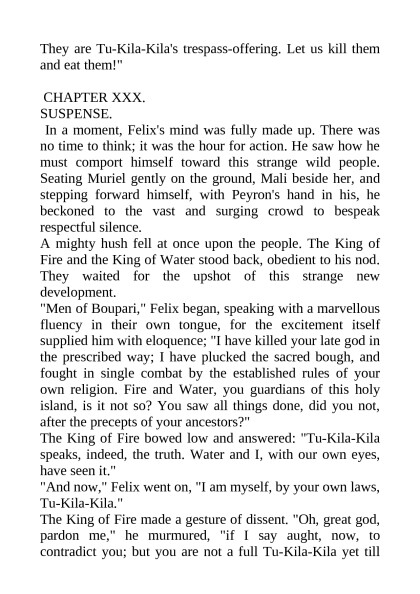 They are Tu-Kila-Kila's trespass-offering. Let us kill them and eat them!"

CHAPTER XXX.
SUSPENSE.
In a moment, Felix's mind was fully made up. There was no time to think; it was the hour for action. He saw how he must comport himself toward this strange wild people. Seating Muriel gently on the ground, Mali beside her, and stepping forward himself, with Peyron's hand in his, he beckoned to the vast and surging crowd to bespeak respectful silence.
A mighty hush fell at once upon the people. The King of Fire and the King of Water stood back, obedient to his nod. They waited for the upshot of this strange new development.
"Men of Boupari," Felix began, speaking with a marvellous fluency in their own tongue, for the excitement itself supplied him with eloquence; "I have killed your late god in the prescribed way; I have plucked the sacred bough, and fought in single combat by the established rules of your own religion. Fire and Water, you guardians of this holy island, is it not so? You saw all things done, did you not, after the precepts of your ancestors?"
The King of Fire bowed low and answered: "Tu-Kila-Kila speaks, indeed, the truth. Water and I, with our own eyes, have seen it."
"And now," Felix went on, "I am myself, by your own laws, Tu-Kila-Kila."
The King of Fire made a gesture of dissent. "Oh, great god, pardon me," he murmured, "if I say aught, now, to contradict you; but you are not a full Tu-Kila-Kila yet till